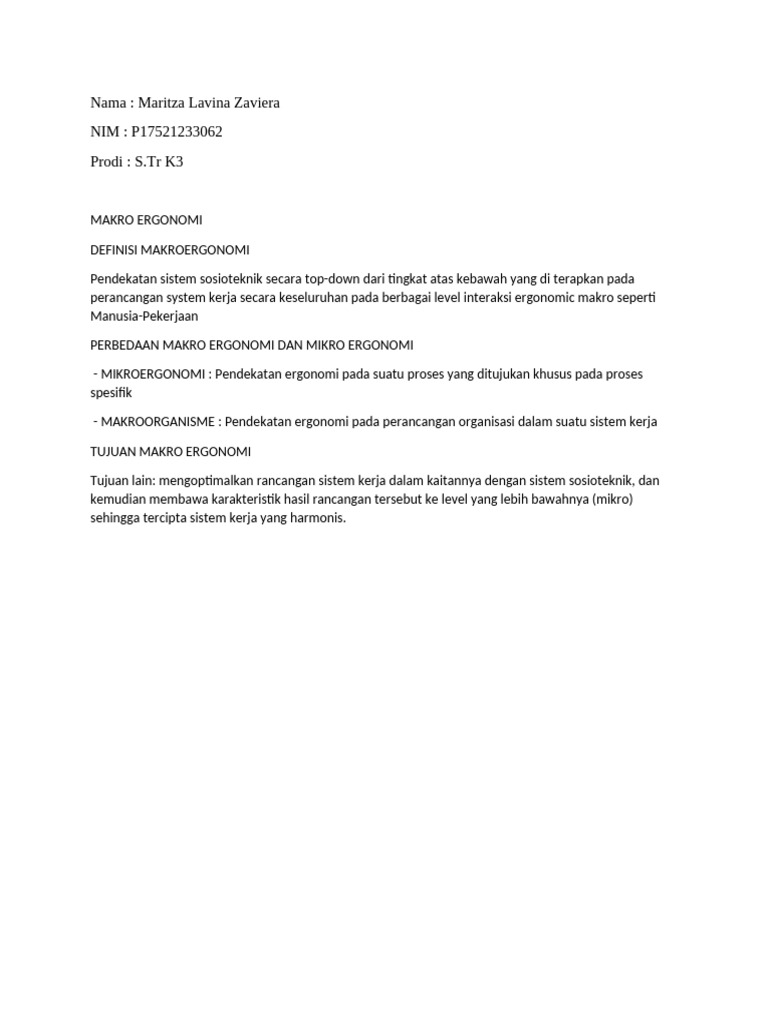 Nama : Maritza Lavina Zaviera

NIM : P17521233062

Prodi : S.Tr K3

MAKRO ERGONOMI

DEFINISI MAKROERGONOMI

Pendekatan sistem sosioteknik secara top-down dari tingkat atas kebawah yang di terapkan pada perancangan system kerja secara keseluruhan pada berbagai level interaksi ergonomic makro seperti Manusia-Pekerjaan

PERBEDAAN MAKRO ERGONOMI DAN MIKRO ERGONOMI

- MIKROERGONOMI : Pendekatan ergonomi pada suatu proses yang ditujukan khusus pada proses spesifik

- MAKROORGANISME : Pendekatan ergonomi pada perancangan organisasi dalam suatu sistem kerja

TUJUAN MAKRO ERGONOMI

Tujuan lain: mengoptimalkan rancangan sistem kerja dalam kaitannya dengan sistem sosioteknik, dan kemudian membawa karakteristik hasil rancangan tersebut ke level yang lebih bawahnya (mikro) sehingga tercipta sistem kerja yang harmonis.